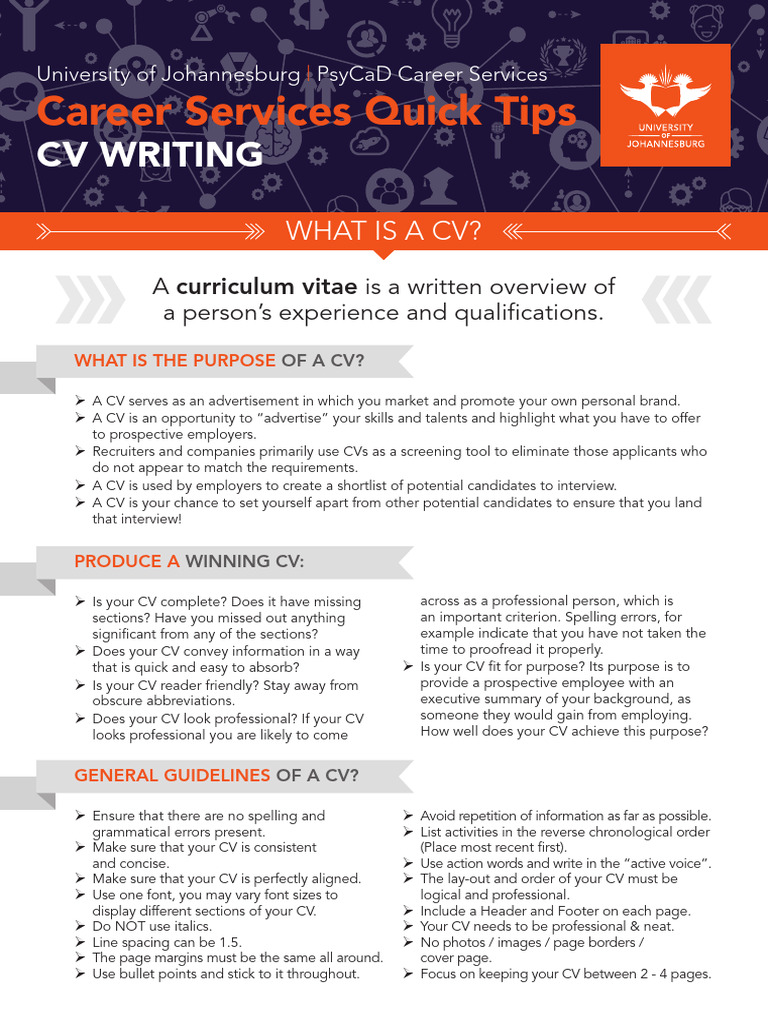 University of Johannesburg | PsyCaD Career Services
Career Services Quick Tips
CV WRITING

UNIVERSITY OF JOHANNESBURG

WHAT IS A CV?

A curriculum vitae is a written overview of a person's experience and qualifications.

WHAT IS THE PURPOSE OF A CV?

➢ A CV serves as an advertisement in which you market and promote your own personal brand.
➢ A CV is an opportunity to "advertise" your skills and talents and highlight what you have to offer to prospective employers.
➢ Recruiters and companies primarily use CVs as a screening tool to eliminate those applicants who do not appear to match the requirements.
➢ A CV is used by employers to create a shortlist of potential candidates to interview.
➢ A CV is your chance to set yourself apart from other potential candidates to ensure that you land that interview!

PRODUCE A WINNING CV:

➢ Is your CV complete? Does it have missing sections? Have you missed out anything significant from any of the sections?
➢ Does your CV convey information in a way that is quick and easy to absorb?
➢ Is your CV reader friendly? Stay away from obscure abbreviations.
➢ Does your CV look professional? If your CV looks professional you are likely to come across as a professional person, which is an important criterion. Spelling errors, for example indicate that you have not taken the time to proofread it properly.
➢ Is your CV fit for purpose? Its purpose is to provide a prospective employee with an executive summary of your background, as someone they would gain from employing. How well does your CV achieve this purpose?

GENERAL GUIDELINES OF A CV?

➢ Ensure that there are no spelling and grammatical errors present.
➢ Make sure that your CV is consistent and concise.
➢ Make sure that your CV is perfectly aligned.
➢ Use one font, you may vary font sizes to display different sections of your CV.
➢ Do NOT use italics.
➢ Line spacing can be 1.5.
➢ The page margins must be the same all around.
➢ Use bullet points and stick to it throughout.
➢ Avoid repetition of information as far as possible.
➢ List activities in the reverse chronological order (Place most recent first).
➢ Use action words and write in the "active voice".
➢ The lay-out and order of your CV must be logical and professional.
➢ Include a Header and Footer on each page.
➢ Your CV needs to be professional & neat.
➢ No photos / images / page borders / cover page.
➢ Focus on keeping your CV between 2 - 4 pages.